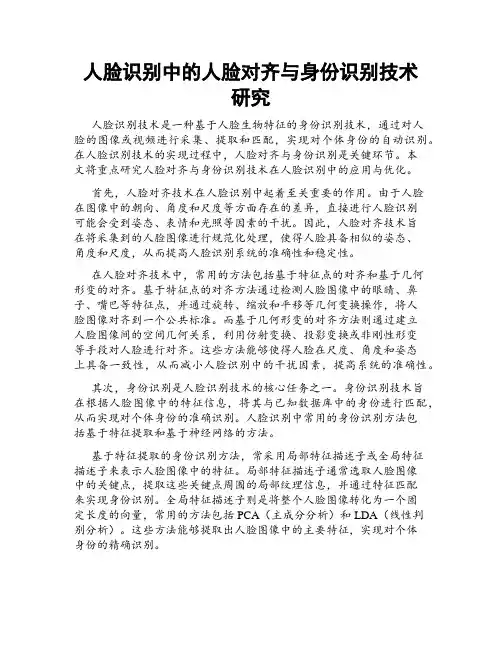 人脸识别中的人脸对齐与身份识别技术研究

人脸识别技术是一种基于人脸生物特征的身份识别技术，通过对人脸的图像或视频进行采集、提取和匹配，实现对个体身份的自动识别。在人脸识别技术的实现过程中，人脸对齐与身份识别是关键环节。本文将重点研究人脸对齐与身份识别技术在人脸识别中的应用与优化。

首先，人脸对齐技术在人脸识别中起着至关重要的作用。由于人脸在图像中的朝向、角度和尺度等方面存在的差异，直接进行人脸识别可能会受到姿态、表情和光照等因素的干扰。因此，人脸对齐技术旨在将采集到的人脸图像进行规范化处理，使得人脸具备相似的姿态、角度和尺度，从而提高人脸识别系统的准确性和稳定性。

在人脸对齐技术中，常用的方法包括基于特征点的对齐和基于几何形变的对齐。基于特征点的对齐方法通过检测人脸图像中的眼睛、鼻子、嘴巴等特征点，并通过旋转、缩放和平移等几何变换操作，将人脸图像对齐到一个公共标准。而基于几何形变的对齐方法则通过建立人脸图像间的空间几何关系，利用仿射变换、投影变换或非刚性形变等手段对人脸进行对齐。这些方法能够使得人脸在尺度、角度和姿态上具备一致性，从而减小人脸识别中的干扰因素，提高系统的准确性。

其次，身份识别是人脸识别技术的核心任务之一。身份识别技术旨在根据人脸图像中的特征信息，将其与已知数据库中的身份进行匹配，从而实现对个体身份的准确识别。人脸识别中常用的身份识别方法包括基于特征提取和基于神经网络的方法。

基于特征提取的身份识别方法，常采用局部特征描述子或全局特征描述子来表示人脸图像中的特征。局部特征描述子通常选取人脸图像中的关键点，提取这些关键点周围的局部纹理信息，并通过特征匹配来实现身份识别。全局特征描述子则是将整个人脸图像转化为一个固定长度的向量，常用的方法包括PCA（主成分分析）和LDA（线性判别分析）。这些方法能够提取出人脸图像中的主要特征，实现对个体身份的精确识别。